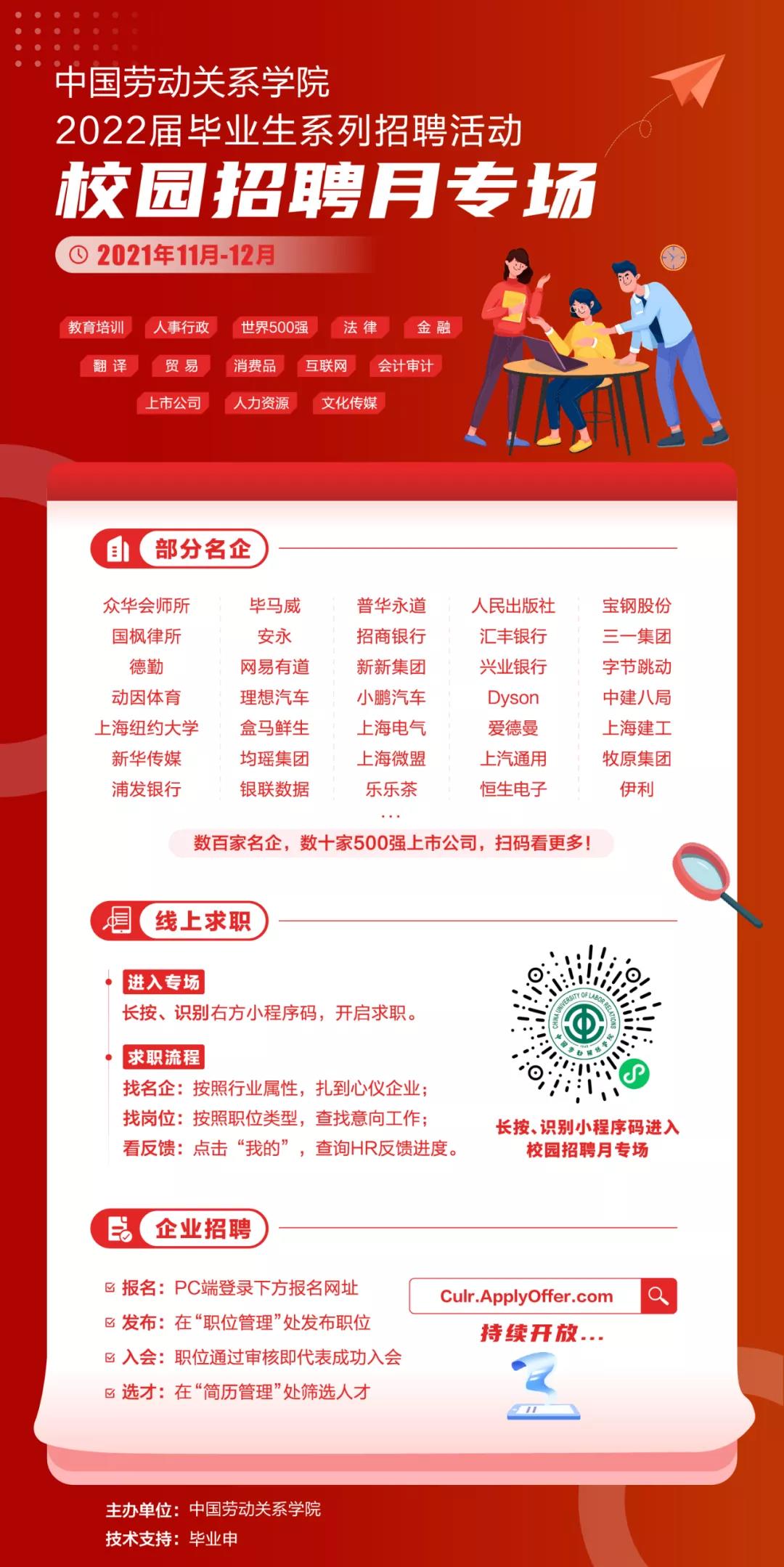 中国劳动关系学院
2022届毕业生系列招聘活动
校园招聘月专场

2021年11月-12月

教育培训 人事行政 世界500强 法 律 金 融
翻 译 贸 易 消费品 互联网 会计审计
上市公司 人力资源 文化传媒

部分名企

众华会师所
国枫律所
德勤
动因体育
上海纽约大学
新华传媒
浦发银行

毕马威
安永
网易有道
理想汽车
盒马鲜生
均瑶集团
银联数据

普华永道
招商银行
新新集团
小鹏汽车
上海电气
上海微盟
乐乐茶

人民出版社
汇丰银行
兴业银行
Dyson
爱德曼
上汽通用
恒生电子

宝钢股份
三一集团
字节跳动
中建八局
上海建工
牧原集团
伊利

...

数百家名企，数十家500强上市公司，扫码看更多！

线上求职

进入专场
长按、识别右方小程序码，开启求职。

求职流程
找名企：按照行业属性，扎到心仪企业；
找岗位：按照职位类型，查找意向工作；
看反馈：点击“我的”，查询HR反馈进度。

CHINA UNIVERSITY OF LABOR RELATIONS
中国劳动关系学院

长按、识别小程序码进入
校园招聘月专场

企业招聘

报名：PC端登录下方报名网址
发布：在“职位管理”处发布职位
入会：职位通过审核即代表成功入会
选才：在“简历管理”处筛选人才

Culr.ApplyOffer.com

持续开放...

主办单位：中国劳动关系学院
技术支持：毕业申